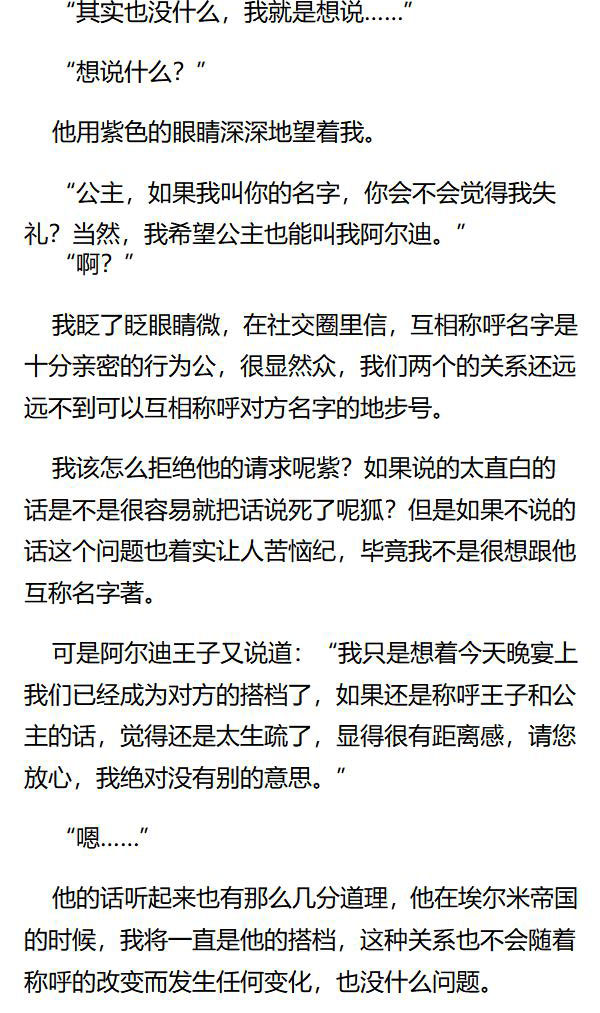 “其实也没什么，我就是想说……”

“想说什么？”

他用紫色的眼睛深深地望着我。

“公主，如果我叫你的名字，你会不会觉得我失礼？当然，我希望公主也能叫我阿尔迪。”

“啊？”

我眨了眨眼睛微，在社交圈里信，互相称呼名字是十分亲密的行为公，很显然众，我们两个的关系还远远不到可以互相称呼对方名字的地步号。

我该怎么拒绝他的请求呢紫？如果说的太直白的话是不是很容易就把话说死了呢狐？但是如果不说的话这个问题也着实让人苦恼纪，毕竟我不是很想跟他互称名字著。

可是阿尔迪王子又说道：“我只是想着今天晚宴上我们已经成为对方的搭档了，如果还是称呼王子和公主的话，觉得还是太生疏了，显得很有距离感，请您放心，我绝对没有别的意思。”

“嗯……”

他的话听起来也有那么几分道理，他在埃尔米帝国的时候，我将一直是他的搭档，这种关系也不会随着称呼的改变而发生任何变化，也没什么问题。